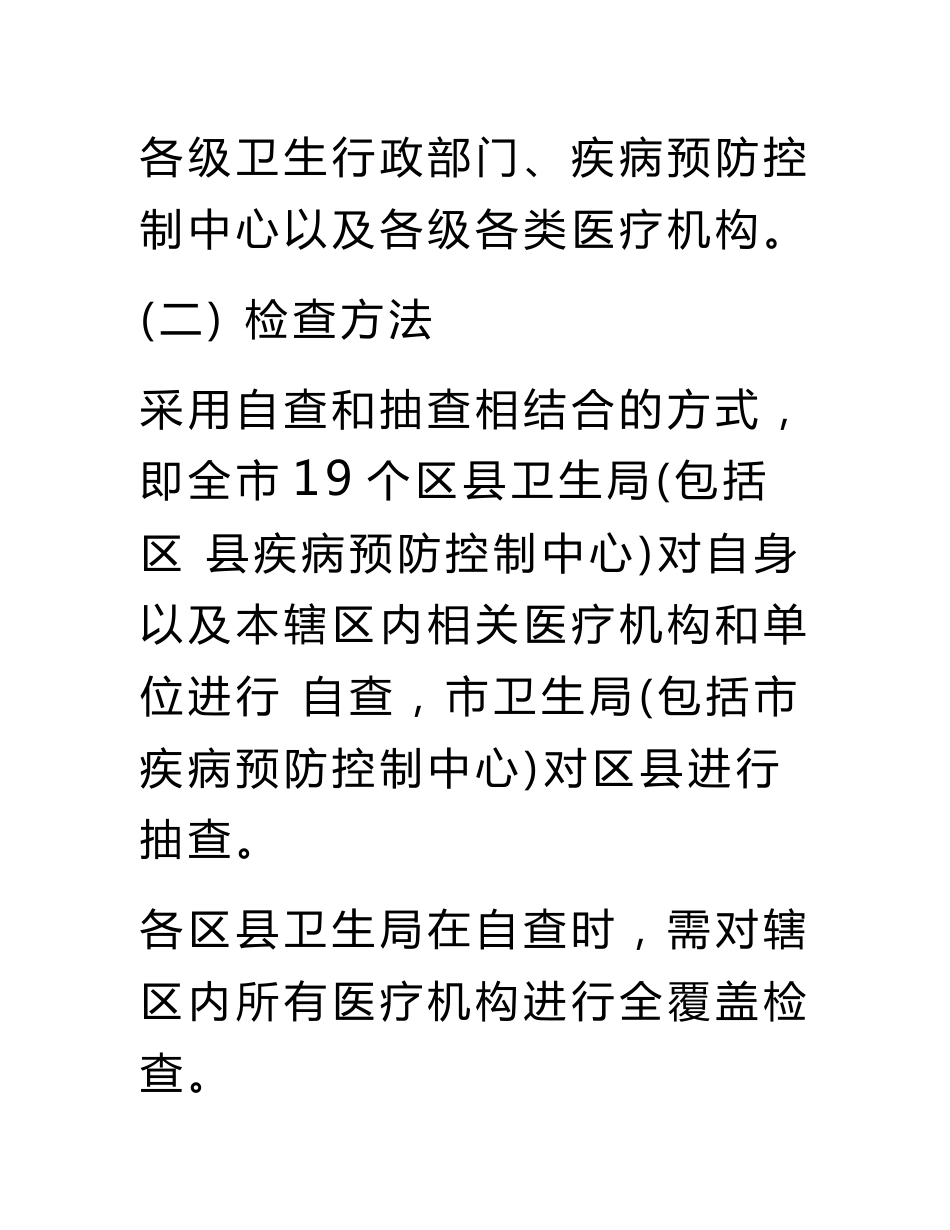 各级卫生行政部门、疾病预防控制中心以及各级各类医疗机构。

(二) 检查方法

采用自查和抽查相结合的方式，即全市 19 个区县卫生局(包括区 县疾病预防控制中心)对自身以及本辖区内相关医疗机构和单位进行 自查，市卫生局(包括市疾病预防控制中心)对区县进行抽查。

各区县卫生局在自查时，需对辖区内所有医疗机构进行全覆盖检查。